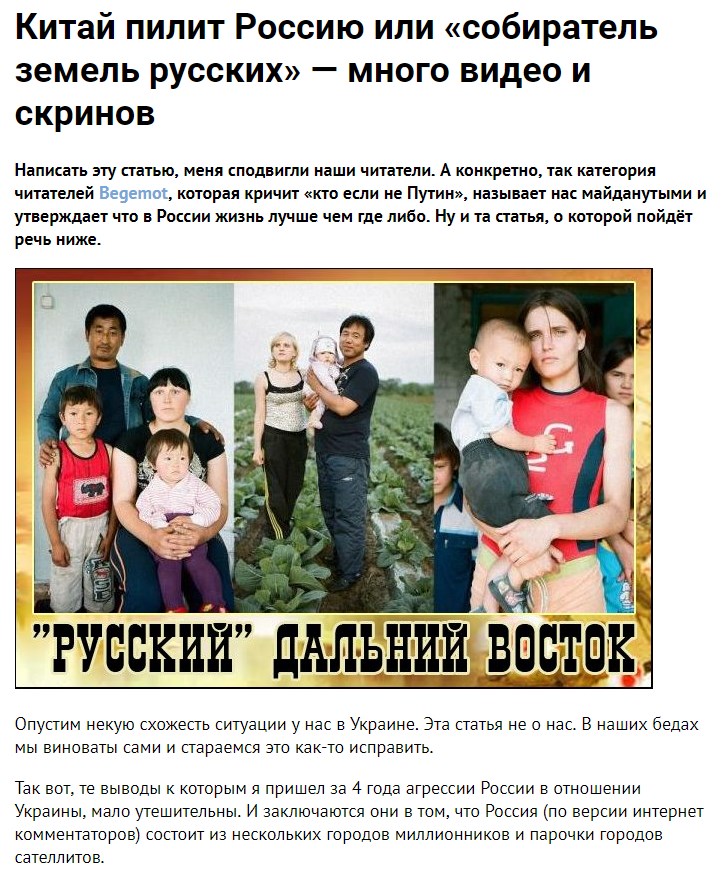 Китай пилит Россию или «собиратель земель русских» — много видео и скринов

Написать эту статью, меня сподвигли наши читатели. А конкретно, так категория читателей Begemot, которая кричит «кто если не Путин», называет нас майданутыми и утверждает что в России жизнь лучше чем где либо. Ну и та статья, о которой пойдёт речь ниже.

"РУССКИЙ" ДАЛЬНИЙ ВОСТОК

Опустим некую схожесть ситуации у нас в Украине. Эта статья не о нас. В наших бедах мы виноваты сами и стараемся это как-то исправить.

Так вот, те выводы к которым я пришел за 4 года агрессии России в отношении Украины, мало утешительны. И заключаются они в том, что Россия (по версии интернет комментаторов) состоит из нескольких городов миллионников и парочки городов сателлитов.